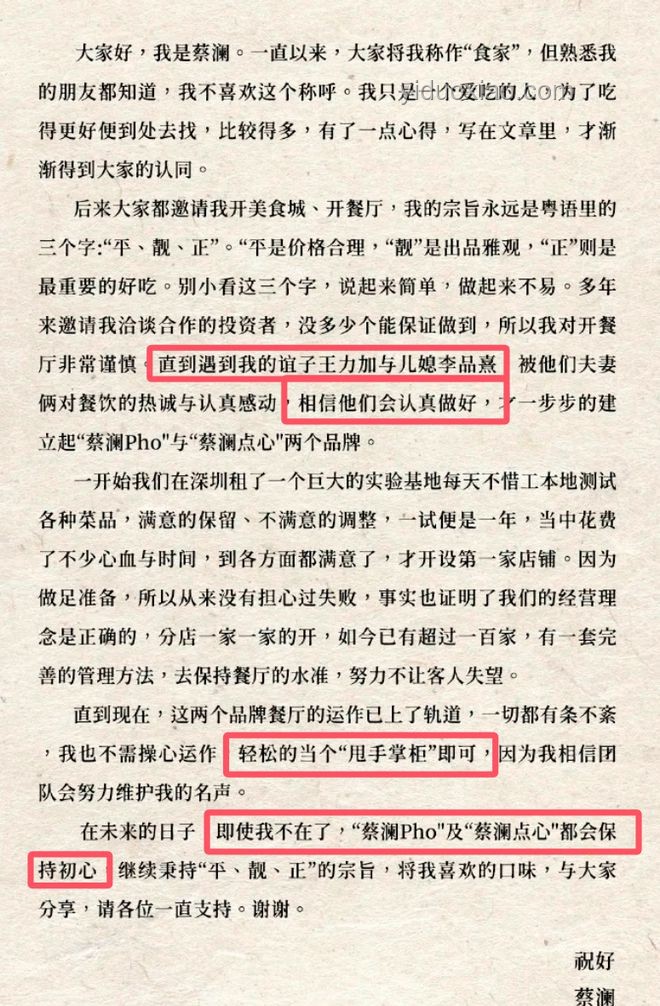 大家好，我是蔡澜。一直以来，大家将我称作“食家”，但熟悉我的朋友都知道，我不喜欢这个称呼。我只是一个爱吃的人，为了吃得更好便到处去找，比较得多，有了一点心得，写在文章里，才渐渐得到大家的认同。

后来大家都邀请我开美食城、开餐厅，我的宗旨永远是粤语里的三个字：“平、靓、正”。“平”是价格合理，“靓”是出品雅观，“正”则是最重要的好吃。别小看这三个字，说起来简单，做起来不易。多年来邀请我洽谈合作的投资者，没多少个能保证做到，所以我对开餐厅非常谨慎。直到遇到我的谊子王力加与儿媳李品熹，被他们夫妻俩对餐饮的热诚与认真感动，相信他们会认真做好，才一步步的建立起“蔡澜Pho”与“蔡澜点心”两个品牌。

一开始我们在深圳租了一个巨大的实验基地每天不惜工本地测试各种菜品，满意的保留、不满意的调整，一试便是一年，当中花费了不少心血与时间，到各方面都满意了，才开设第一家店铺。因为做足准备，所以从来没有担心过失败，事实也证明了我们的经营理念是正确的，分店一家一家的开，如今已有超过一百家，有一套完善的管理方法，去保持餐厅的水准，努力不让客人失望。

直到现在，这两个品牌餐厅的运作已上了轨道，一切都有条不紊，我也不需操心运作，轻松的当个“甩手掌柜”即可，因为我相信团队会努力维护我的名声。

在未来的日子，即使我不在了，“蔡澜Pho”及“蔡澜点心”都会保持初心，继续秉持“平、靓、正”的宗旨，将我喜欢的口味，与大家分享，请各位一直支持。谢谢。

祝好
蔡澜